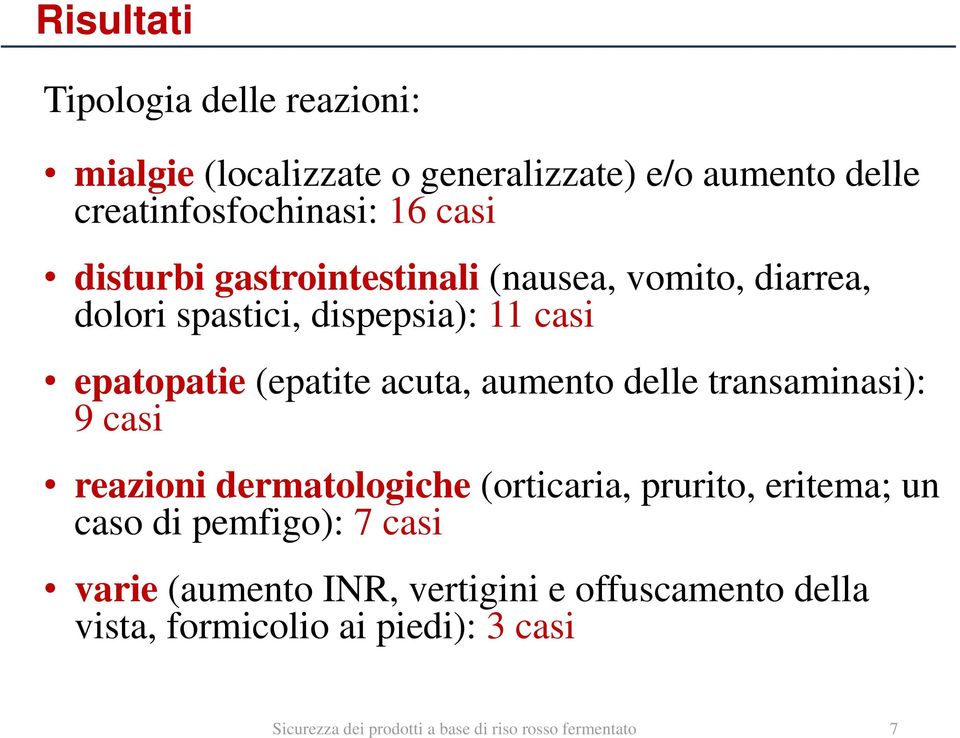 Risultati

Tipologia delle reazioni:

• mialgie (localizzate o generalizzate) e/o aumento delle creatinfosfochinasi: 16 casi

• disturbi gastrointestinali (nausea, vomito, diarrea, dolori spastici, dispepsia): 11 casi

• epatopatie (epatite acuta, aumento delle transaminasi): 9 casi

• reazioni dermatologiche (orticaria, prurito, eritema; un caso di pemfigo): 7 casi

• varie (aumento INR, vertigini e offuscamento della vista, formicolio ai piedi): 3 casi

Sicurezza dei prodotti a base di riso rosso fermentato 7